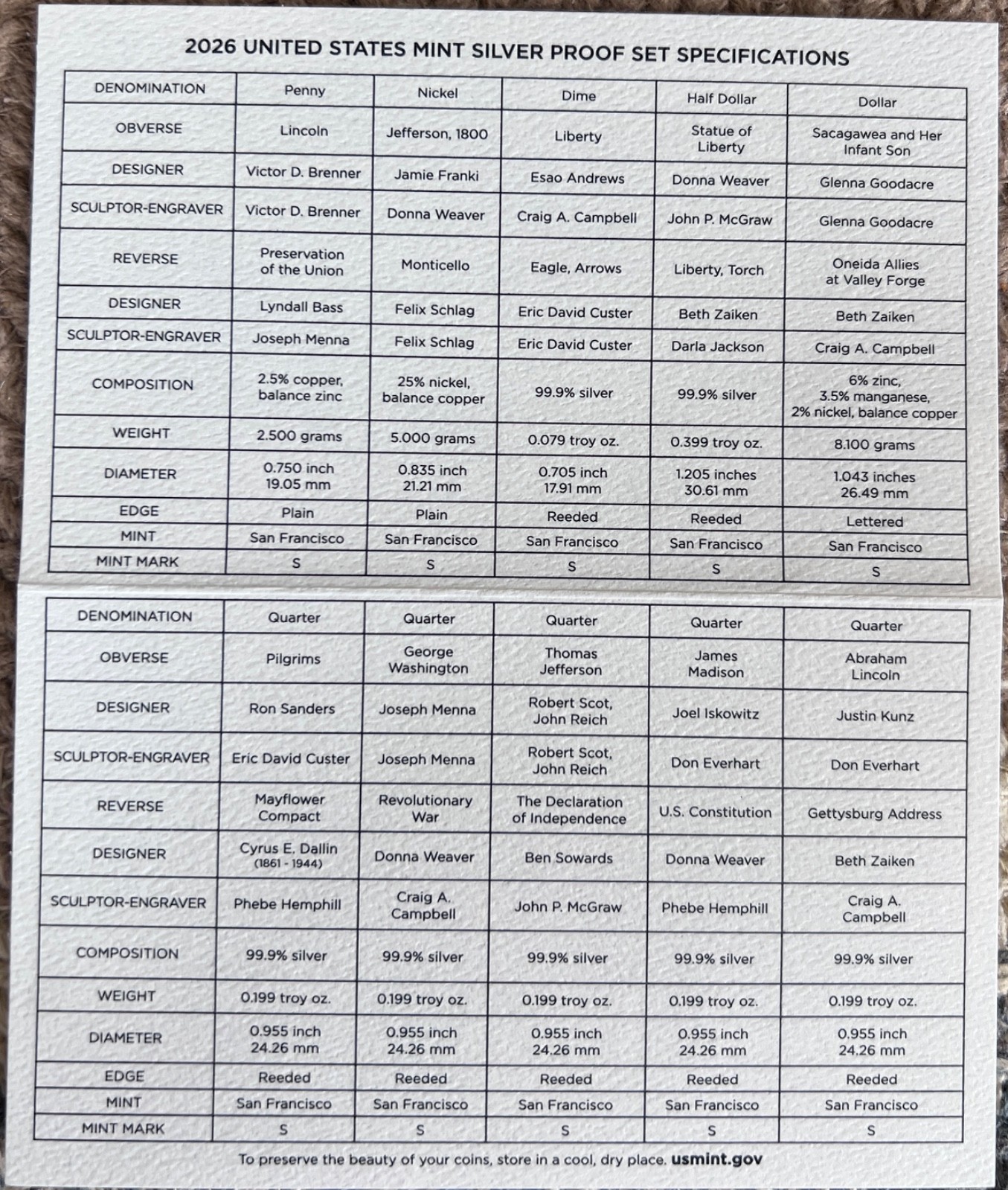 2026 UNITED STATES MINT SILVER PROOF SET SPECIFICATIONS

| DENOMINATION | Penny | Nickel | Dime | Half Dollar | Dollar |
|---|---|---|---|---|---|
| OBVERSE | Lincoln | Jefferson, 1800 | Liberty | Statue of Liberty | Sacagawea and Her Infant Son |
| DESIGNER | Victor D. Brenner | Jamie Franki | Esao Andrews | Donna Weaver | Glenna Goodacre |
| SCULPTOR-ENGRAVER | Victor D. Brenner | Donna Weaver | Craig A. Campbell | John P. McGraw | Glenna Goodacre |
| REVERSE | Preservation of the Union | Monticello | Eagle, Arrows | Liberty, Torch | Oneida Allies at Valley Forge |
| DESIGNER | Lyndall Bass | Felix Schlag | Eric David Custer | Beth Zaiken | Beth Zaiken |
| SCULPTOR-ENGRAVER | Joseph Menna | Felix Schlag | Eric David Custer | Darla Jackson | Craig A. Campbell |
| COMPOSITION | 2.5% copper, balance zinc | 25% nickel, balance copper | 99.9% silver | 99.9% silver | 6% zinc, 3.5% manganese, 2% nickel, balance copper |
| WEIGHT | 2.500 grams | 5.000 grams | 0.079 troy oz. | 0.399 troy oz. | 8.100 grams |
| DIAMETER | 0.750 inch 19.05 mm | 0.835 inch 21.21 mm | 0.705 inch 17.91 mm | 1.205 inches 30.61 mm | 1.043 inches 26.49 mm |
| EDGE | Plain | Plain | Reeded | Reeded | Lettered |
| MINT | San Francisco | San Francisco | San Francisco | San Francisco | San Francisco |
| MINT MARK | S | S | S | S | S |

| DENOMINATION | Quarter | Quarter | Quarter | Quarter | Quarter |
|---|---|---|---|---|---|
| OBVERSE | Pilgrims | George Washington | Thomas Jefferson | James Madison | Abraham Lincoln |
| DESIGNER | Ron Sanders | Joseph Menna | Robert Scot, John Reich | Joel Iskowitz | Justin Kunz |
| SCULPTOR-ENGRAVER | Eric David Custer | Joseph Menna | Robert Scot, John Reich | Don Everhart | Don Everhart |
| REVERSE | Mayflower Compact | Revolutionary War | The Declaration of Independence | U.S. Constitution | Gettysburg Address |
| DESIGNER | Cyrus E. Dallin (1861 - 1944) | Donna Weaver | Ben Sowards | Donna Weaver | Beth Zaiken |
| SCULPTOR-ENGRAVER | Phebe Hemphill | Craig A. Campbell | John P. McGraw | Phebe Hemphill | Craig A. Campbell |
| COMPOSITION | 99.9% silver | 99.9% silver | 99.9% silver | 99.9% silver | 99.9% silver |
| WEIGHT | 0.199 troy oz. | 0.199 troy oz. | 0.199 troy oz. | 0.199 troy oz. | 0.199 troy oz. |
| DIAMETER | 0.955 inch 24.26 mm | 0.955 inch 24.26 mm | 0.955 inch 24.26 mm | 0.955 inch 24.26 mm | 0.955 inch 24.26 mm |
| EDGE | Reeded | Reeded | Reeded | Reeded | Reeded |
| MINT | San Francisco | San Francisco | San Francisco | San Francisco | San Francisco |
| MINT MARK | S | S | S | S | S |

To preserve the beauty of your coins, store in a cool, dry place. usmint.gov